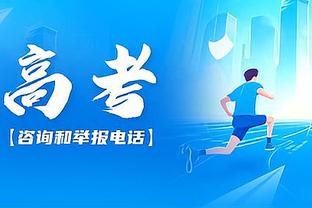 高考

【咨询和举报电话】